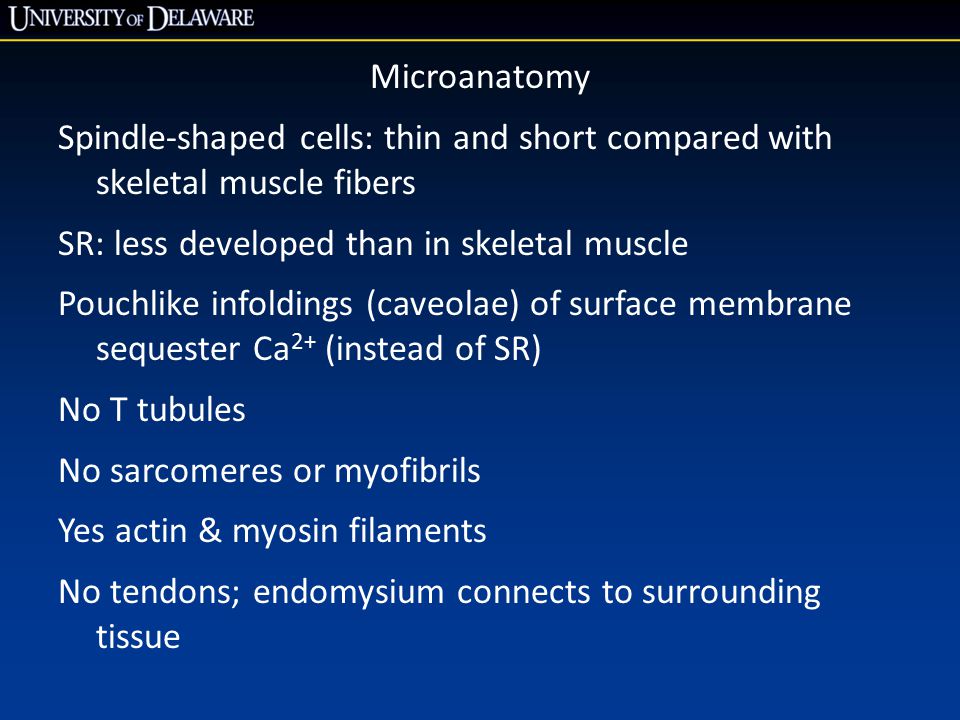 UNIVERSITY OF DELAWARE

Microanatomy

Spindle-shaped cells: thin and short compared with skeletal muscle fibers

SR: less developed than in skeletal muscle

Pouchlike infoldings (caveolae) of surface membrane sequester $Ca^{2+}$ (instead of SR)

No T tubules

No sarcomeres or myofibrils

Yes actin & myosin filaments

No tendons; endomysium connects to surrounding tissue